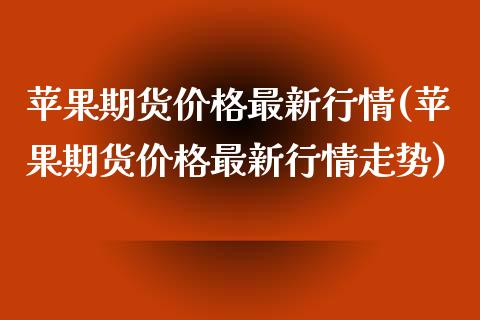 苹果期货价格最新行情(苹果期货价格最新行情走势)